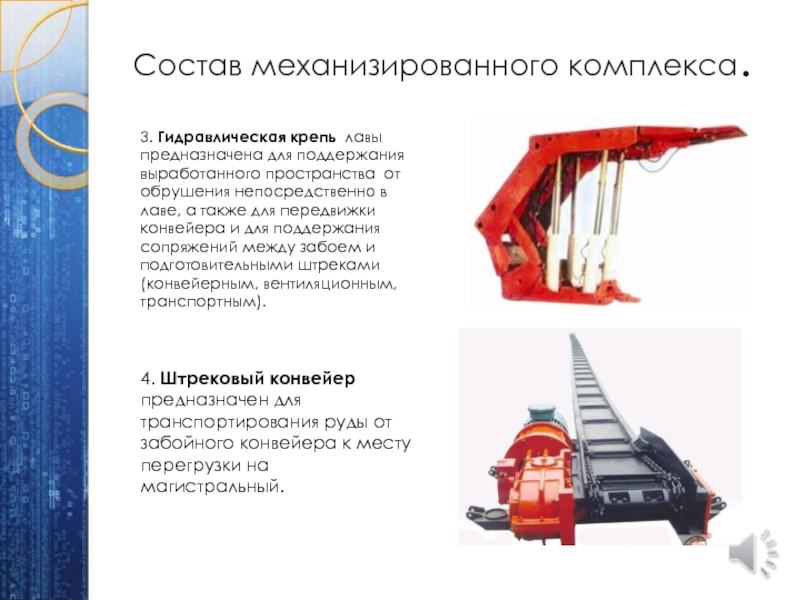 Состав механизированного комплекса.

3. Гидравлическая крепь лавы предназначена для поддержания выработанного пространства от обрушения непосредственно в лаве, а также для передвижки конвейера и для поддержания сопряжений между забоем и подготовительными штреками (конвейерным, вентиляционным, транспортным).

4. Штрековый конвейер предназначен для транспортирования руды от забойного конвейера к месту перегрузки на магистральный.